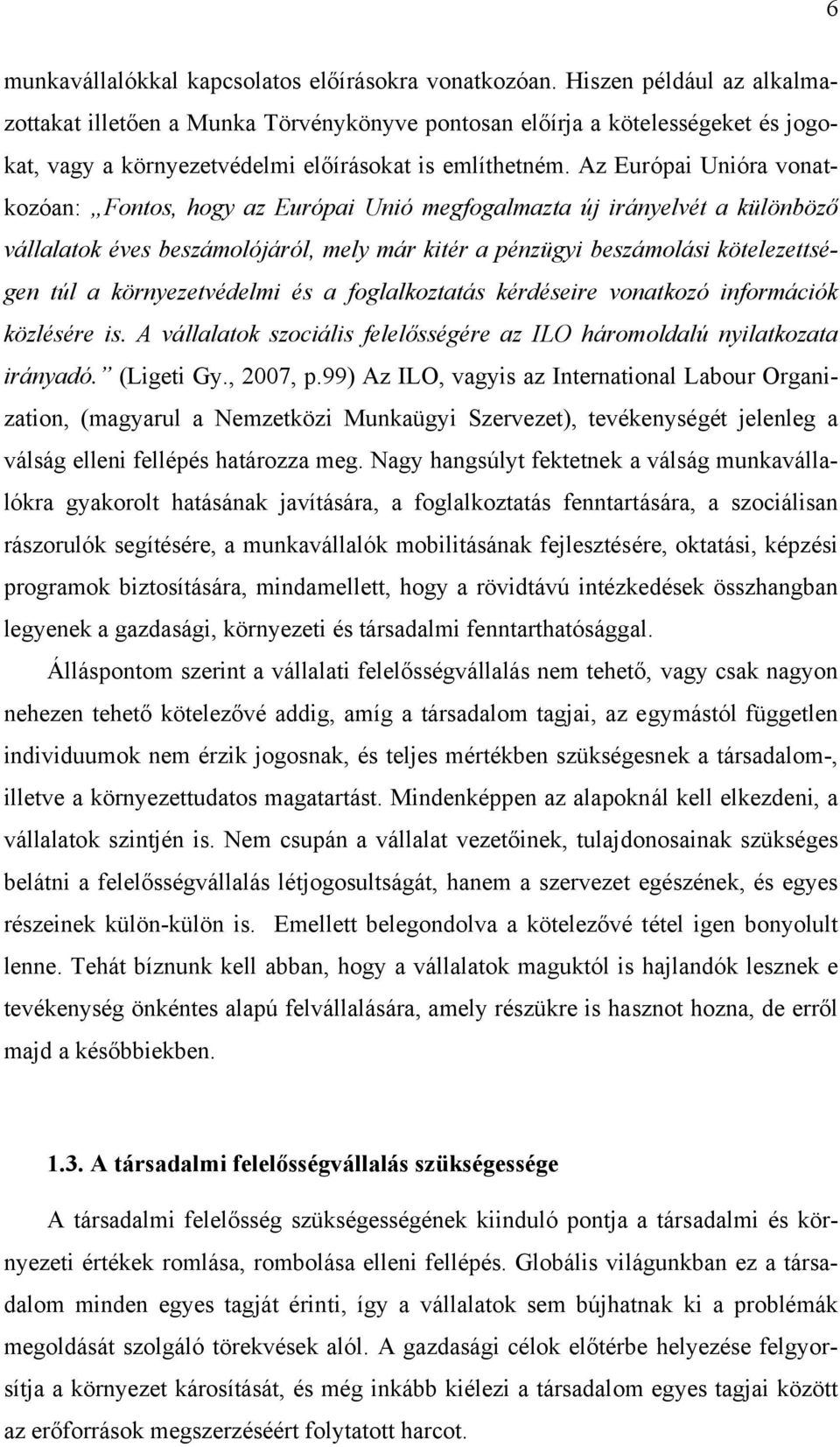 6

munkavállalókkal kapcsolatos előírásokra vonatkozóan. Hiszen például az alkalmazottakat illetően a Munka Törvénykönyve pontosan előírja a kötelességeket és jogokat, vagy a környezetvédelmi előírásokat is említhetném. Az Európai Unióra vonatkozóan: „Fontos, hogy az Európai Unió megfogalmazta új irányelvét a különböző vállalatok éves beszámolójáról, mely már kitér a pénzügyi beszámolási kötelezettségen túl a környezetvédelmi és a foglalkoztatás kérdéseire vonatkozó információk közlésére is. A vállalatok szociális felelősségére az ILO háromoldalú nyilatkozata irányadó.” (Ligeti Gy., 2007, p.99) Az ILO, vagyis az International Labour Organization, (magyarul a Nemzetközi Munkaügyi Szervezet), tevékenységét jelenleg a válság elleni fellépés határozza meg. Nagy hangsúlyt fektetnek a válság munkavállalókra gyakorolt hatásának javítására, a foglalkoztatás fenntartására, a szociálisan rászorulók segítésére, a munkavállalók mobilitásának fejlesztésére, oktatási, képzési programok biztosítására, mindamellett, hogy a rövidtávú intézkedések összhangban legyenek a gazdasági, környezeti és társadalmi fenntarthatósággal.

Álláspontom szerint a vállalati felelősségvállalás nem tehető, vagy csak nagyon nehezen tehető kötelezővé addig, amíg a társadalom tagjai, az egymástól független individuumok nem érzik jogosnak, és teljes mértékben szükségesnek a társadalom-, illetve a környezettudatos magatartást. Mindenképpen az alapoknál kell elkezdeni, a vállalatok szintjén is. Nem csupán a vállalat vezetőinek, tulajdonosainak szükséges belátni a felelősségvállalás létjogosultságát, hanem a szervezet egészének, és egyes részeinek külön-külön is. Emellett belegondolva a kötelezővé tétel igen bonyolult lenne. Tehát bíznunk kell abban, hogy a vállalatok maguktól is hajlandók lesznek e tevékenység önkéntes alapú felvállalására, amely részükre is hasznot hozna, de erről majd a későbbiekben.

1.3. A társadalmi felelősségvállalás szükségessége

A társadalmi felelősség szükségességének kiinduló pontja a társadalmi és környezeti értékek romlása, rombolása elleni fellépés. Globális világunkban ez a társadalom minden egyes tagját érinti, így a vállalatok sem bújhatnak ki a problémák megoldását szolgáló törekvések alól. A gazdasági célok előtérbe helyezése felgyorsítja a környezet károsítását, és még inkább kiélezi a társadalom egyes tagjai között az erőforrások megszerzéséért folytatott harcot.